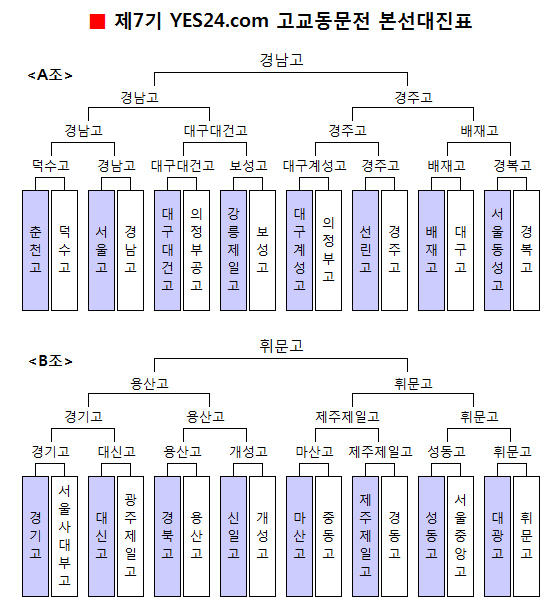 ■ 제7기 YES24.com 고교동문전 본선대진표

<A조>

경남고

경남고 경주고

경남고 대구대건고 경주고 배재고

덕수고 경남고 대구대건고 보성고 대구계성고 경주고 배재고 경복고

춘천고 덕수고 서울고 경남고 대구대건고 의정부공고 강릉제일고 보성고 대구계성고 의정부고 선린고 경주고 배재고 대구고 서울동성고 경복고

<B조>

휘문고

용산고 휘문고

경기고 용산고 제주제일고 휘문고

경기고 대신고 용산고 개성고 마산고 제주제일고 성동고 휘문고

경기고 서울사대부고 대신고 광주제일고 경북고 용산고 신일고 개성고 마산고 중동고 제주제일고 경동고 성동고 서울중앙고 대광고 휘문고